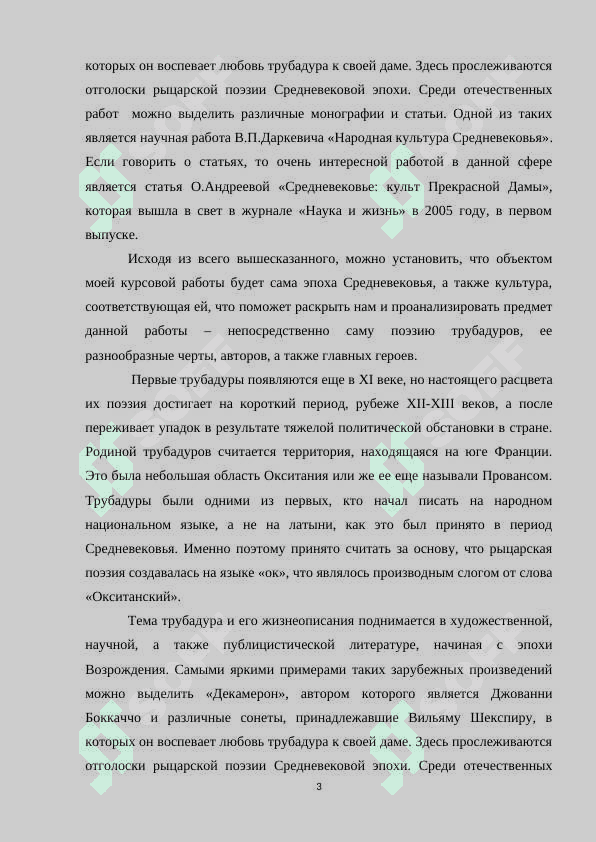 которых он воспевает любовь трубадура к своей даме. Здесь прослеживаются отголоски рыцарской поэзии Средневековой эпохи. Среди отечественных работ можно выделить различные монографии и статьи. Одной из таких является научная работа В.П.Даркевича «Народная культура Средневековья». Если говорить о статьях, то очень интересной работой в данной сфере является статья О.Андреевой «Средневековье: культ Прекрасной Дамы», которая вышла в свет в журнале «Наука и жизнь» в 2005 году, в первом выпуске.

Исходя из всего вышесказанного, можно установить, что объектом моей курсовой работы будет сама эпоха Средневековья, а также культура, соответствующая ей, что поможет раскрыть нам и проанализировать предмет данной работы – непосредственно саму поэзию трубадуров, ее разнообразные черты, авторов, а также главных героев.

Первые трубадуры появляются еще в XI веке, но настоящего расцвета их поэзия достигает на короткий период, рубеже XII-XIII веков, а после переживает упадок в результате тяжелой политической обстановки в стране. Родиной трубадуров считается территория, находящаяся на юге Франции. Это была небольшая область Окситания или же ее еще называли Провансом. Трубадуры были одними из первых, кто начал писать на народном национальном языке, а не на латыни, как это был принято в период Средневековья. Именно поэтому принято считать за основу, что рыцарская поэзия создавалась на языке «ок», что являлось производным слогом от слова «Окситанский».

Тема трубадура и его жизнеописания поднимается в художественной, научной, а также публицистической литературе, начиная с эпохи Возрождения. Самыми яркими примерами таких зарубежных произведений можно выделить «Декамерон», автором которого является Джованни Боккаччо и различные сонеты, принадлежавшие Вильяму Шекспиру, в которых он воспевает любовь трубадура к своей даме. Здесь прослеживаются отголоски рыцарской поэзии Средневековой эпохи. Среди отечественных

3